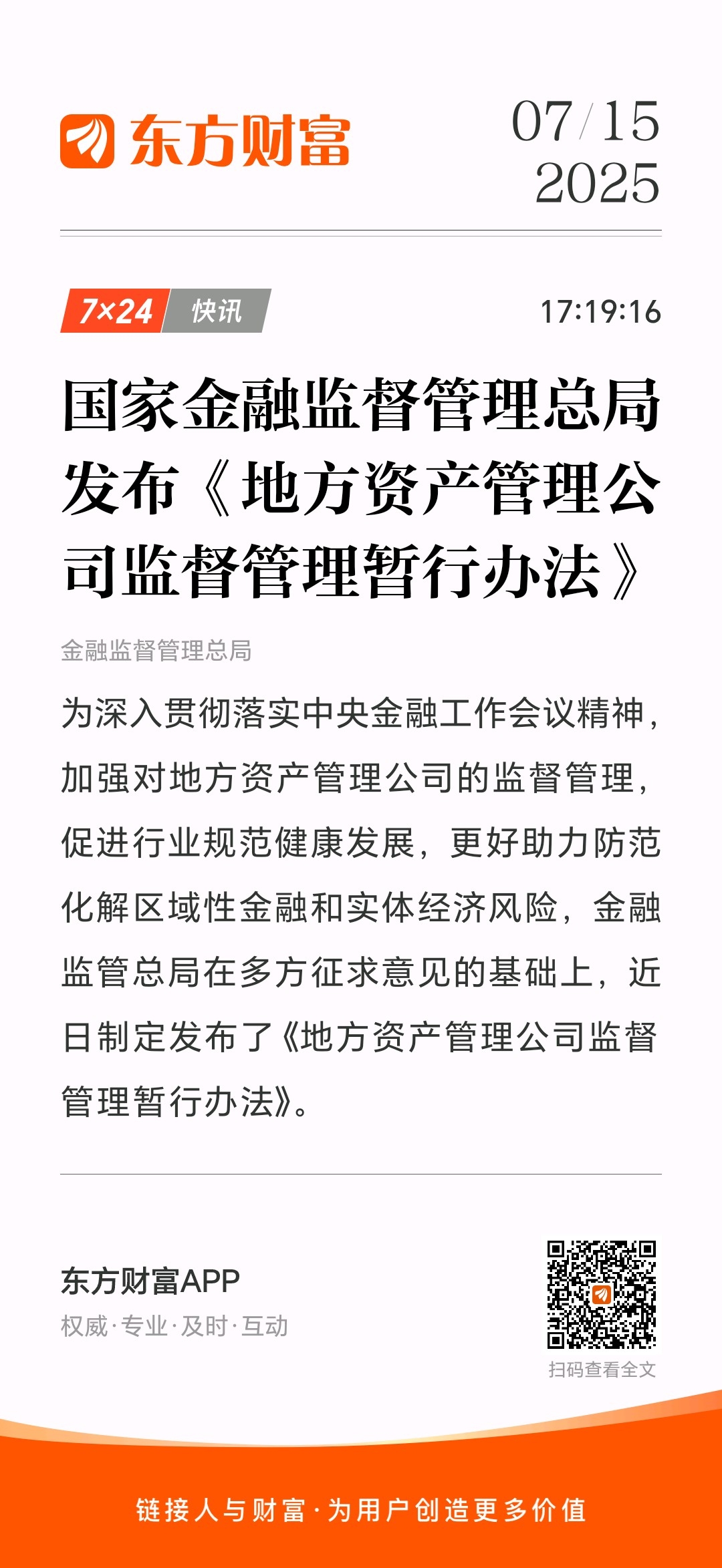 东方财富

07/15
2025

7×24 快讯

17:19:16

国家金融监督管理总局发布《地方资产管理公司监督管理暂行办法》

金融监督管理总局

为深入贯彻落实中央金融工作会议精神，加强对地方资产管理公司的监督管理，促进行业规范健康发展，更好助力防范化解区域性金融和实体经济风险，金融监管总局在多方征求意见的基础上，近日制定发布了《地方资产管理公司监督管理暂行办法》。

东方财富APP
权威·专业·及时·互动

扫码查看全文

链接人与财富·为用户创造更多价值